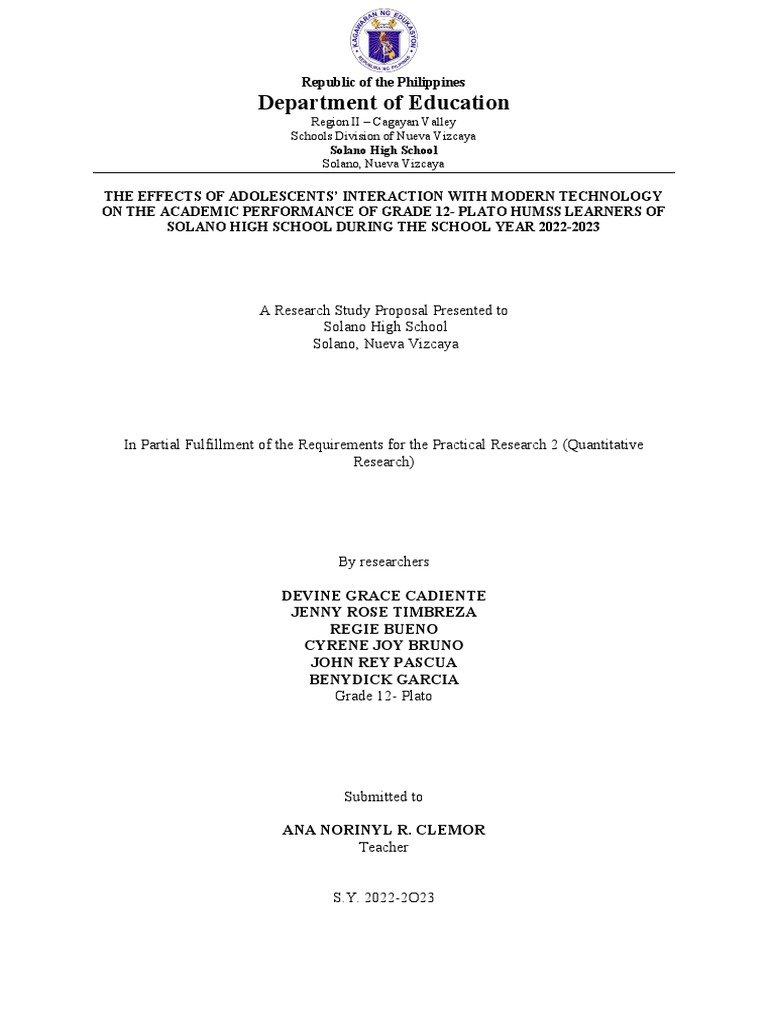 KAGAWARAN NG EDUKASYON
REPUBLIKA NG PILIPINAS

Republic of the Philippines
Department of Education
Region II – Cagayan Valley
Schools Division of Nueva Vizcaya
Solano High School
Solano, Nueva Vizcaya

THE EFFECTS OF ADOLESCENTS' INTERACTION WITH MODERN TECHNOLOGY ON THE ACADEMIC PERFORMANCE OF GRADE 12- PLATO HUMSS LEARNERS OF SOLANO HIGH SCHOOL DURING THE SCHOOL YEAR 2022-2023

A Research Study Proposal Presented to
Solano High School
Solano, Nueva Vizcaya

In Partial Fulfillment of the Requirements for the Practical Research 2 (Quantitative Research)

By researchers

DEVINE GRACE CADIENTE
JENNY ROSE TIMBREZA
REGIE BUENO
CYRENE JOY BRUNO
JOHN REY PASCUA
BENYDICK GARCIA
Grade 12- Plato

Submitted to

ANA NORINYL R. CLEMOR
Teacher

S.Y. 2022-2O23